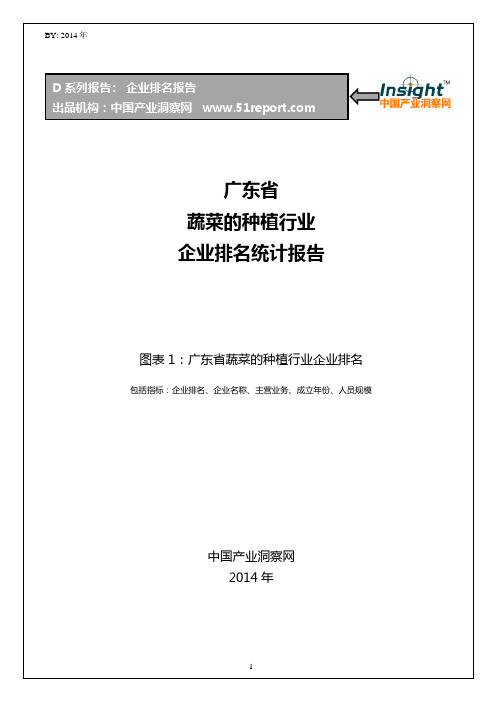 BY: 2014 年

D 系列报告： 企业排名报告
出品机构：中国产业洞察网 www.51report.com

Insight™
中国产业洞察网

广东省
蔬菜的种植行业
企业排名统计报告

图表 1：广东省蔬菜的种植行业企业排名

包括指标：企业排名、企业名称、主营业务、成立年份、人员规模

中国产业洞察网
2014 年

1